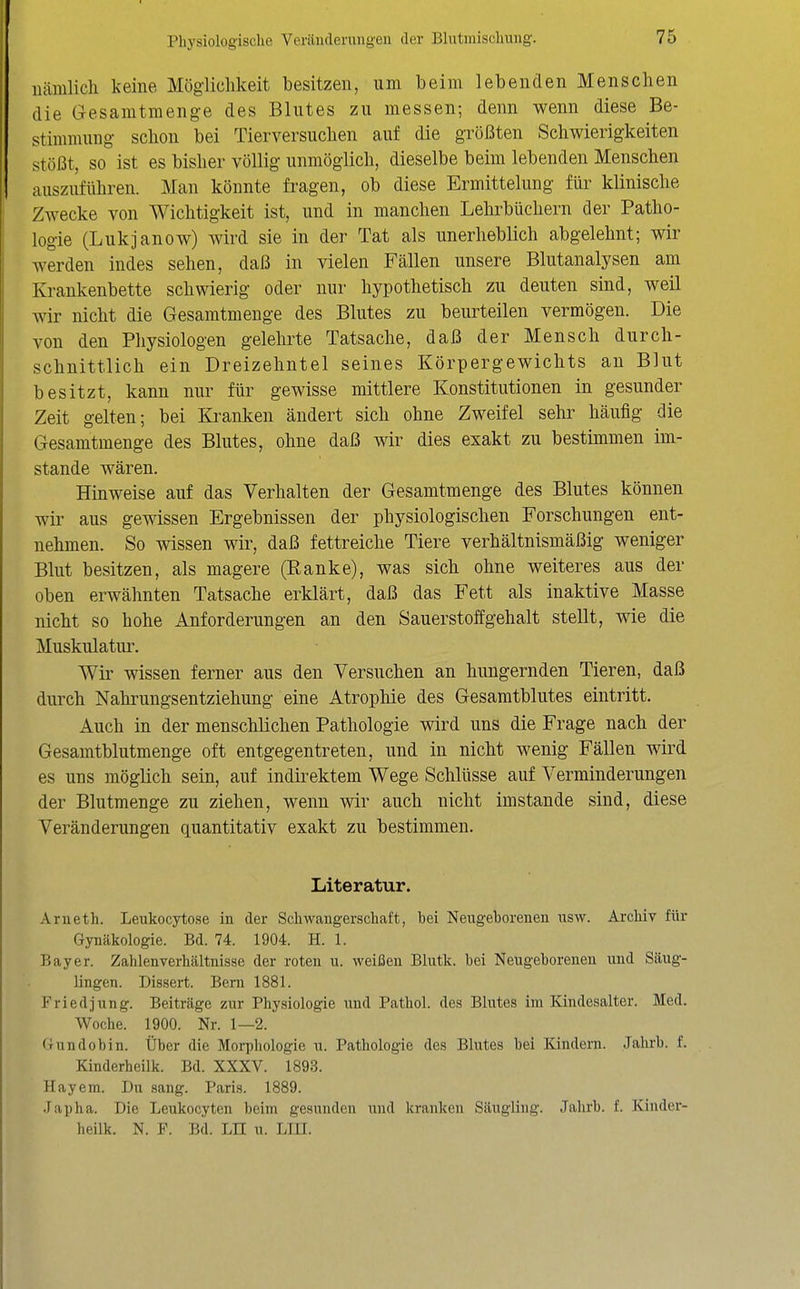 Physiologische Veränderungen der Blutmischung. 75

nämlich keine Möglichkeit besitzen, um beim lebenden Menschen die Gesamtmenge des Blutes zu messen; denn wenn diese Bestimmung schon bei Tierversuchen auf die größten Schwierigkeiten stößt, so ist es bisher völlig unmöglich, dieselbe beim lebenden Menschen auszuführen. Man könnte fragen, ob diese Ermittelung für klinische Zwecke von Wichtigkeit ist, und in manchen Lehrbüchern der Pathologie (Lukjanow) wird sie in der Tat als unerheblich abgelehnt; wir werden indes sehen, daß in vielen Fällen unsere Blutanalysen am Krankenbette schwierig oder nur hypothetisch zu deuten sind, weil wir nicht die Gesamtmenge des Blutes zu beurteilen vermögen. Die von den Physiologen gelehrte Tatsache, daß der Mensch durchschnittlich ein Dreizehntel seines Körpergewichts an Blut besitzt, kann nur für gewisse mittlere Konstitutionen in gesunder Zeit gelten; bei Kranken ändert sich ohne Zweifel sehr häufig die Gesamtmenge des Blutes, ohne daß wir dies exakt zu bestimmen imstande wären.

Hinweise auf das Verhalten der Gesamtmenge des Blutes können wir aus gewissen Ergebnissen der physiologischen Forschungen entnehmen. So wissen wir, daß fettreiche Tiere verhältnismäßig weniger Blut besitzen, als magere (Ranke), was sich ohne weiteres aus der oben erwähnten Tatsache erklärt, daß das Fett als inaktive Masse nicht so hohe Anforderungen an den Sauerstoffgehalt stellt, wie die Muskulatur.

Wir wissen ferner aus den Versuchen an hungernden Tieren, daß durch Nahrungsentziehung eine Atrophie des Gesamtblutes eintritt.

Auch in der menschlichen Pathologie wird uns die Frage nach der Gesamtblutmenge oft entgegentreten, und in nicht wenig Fällen wird es uns möglich sein, auf indirektem Wege Schlüsse auf Verminderungen der Blutmenge zu ziehen, wenn wir auch nicht imstande sind, diese Veränderungen quantitativ exakt zu bestimmen.

Literatur.

Arneth. Leukocytose in der Schwangerschaft, bei Neugeborenen usw. Archiv für Gynäkologie. Bd. 74. 1904. H. 1.
Bayer. Zahlenverhältnisse der roten u. weißen Blutk. bei Neugeborenen und Säuglingen. Dissert. Bern 1881.
Friedjung. Beiträge zur Physiologie und Pathol. des Blutes im Kindesalter. Med. Woche. 1900. Nr. 1—2.
Gundobin. Über die Morphologie u. Pathologie des Blutes bei Kindern. Jahrb. f. Kinderheilk. Bd. XXXV. 1893.
Hayem. Du sang. Paris. 1889.
Japha. Die Leukocyten beim gesunden und kranken Säugling. Jahrb. f. Kinderheilk. N. F. Bd. LII u. LIII.